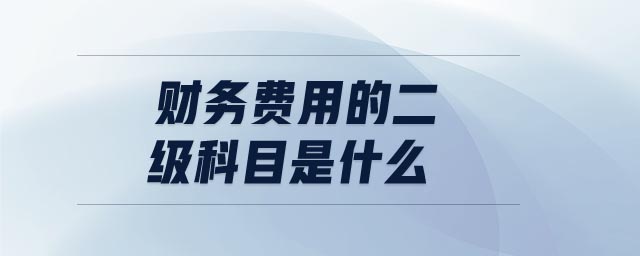 财务费用的二级科目是什么